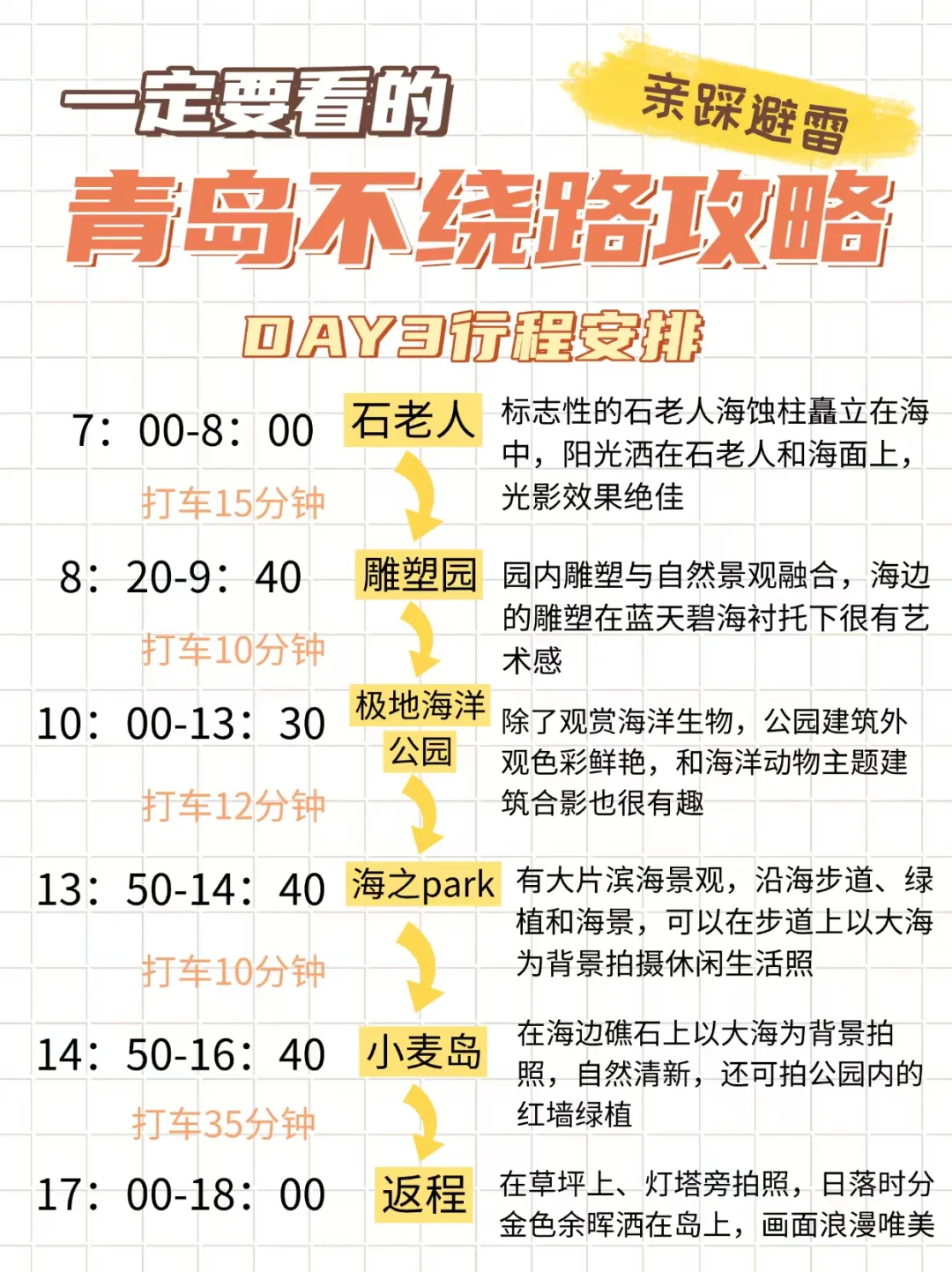 一定要看的

亲踩避雷

青岛不绕路攻略

DAY3行程安排

7：00-8：00 石老人 标志性的石老人海蚀柱矗立在海中，阳光洒在石老人和海面上，光影效果绝佳

打车15分钟

8：20-9：40 雕塑园 园内雕塑与自然景观融合，海边的雕塑在蓝天碧海衬托下很有艺术感

打车10分钟

10：00-13：30 极地海洋公园 除了观赏海洋生物，公园建筑外观色彩鲜艳，和海洋动物主题建筑合影也很有趣

打车12分钟

13：50-14：40 海之park 有大片滨海景观，沿海步道、绿植和海景，可以在步道上以大海为背景拍摄休闲生活照

打车10分钟

14：50-16：40 小麦岛 在海边礁石上以大海为背景拍照，自然清新，还可拍公园内的红墙绿植

打车35分钟

17：00-18：00 返程 在草坪上、灯塔旁拍照，日落时分金色余晖洒在岛上，画面浪漫唯美